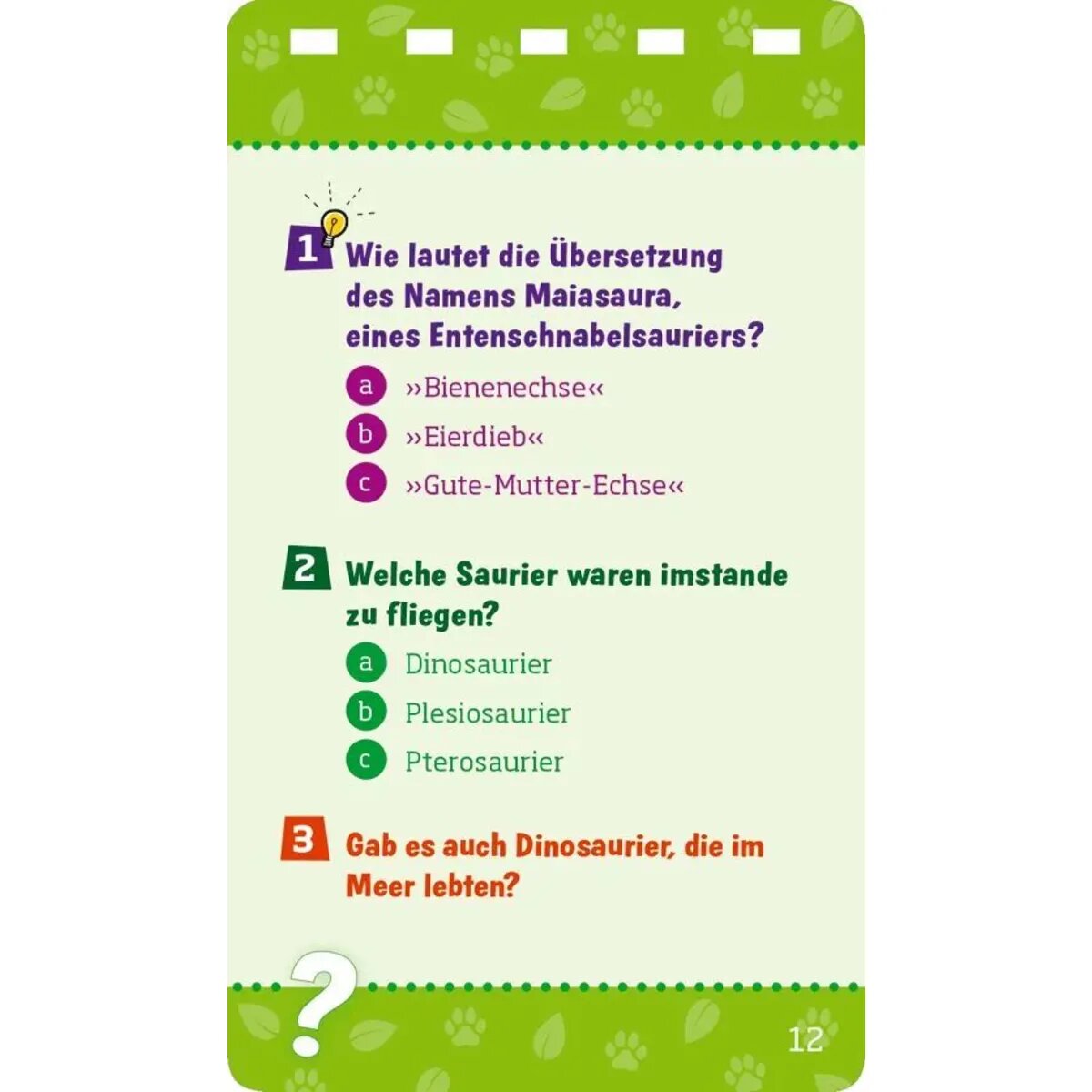 1 Wie lautet die Übersetzung des Namens Maiasaura, eines Entenschnabelsauriers?

a »Bienenechse«

b »Eierdieb«

c »Gute-Mutter-Echse«

2 Welche Saurier waren imstande zu fliegen?

a Dinosaurier

b Plesiosaurier

c Pterosaurier

3 Gab es auch Dinosaurier, die im Meer lebten?

?

12